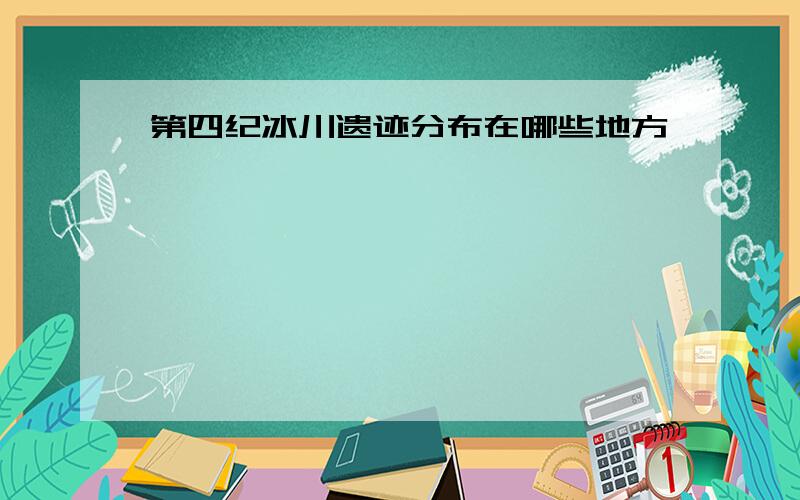 第四纪冰川遗迹分布在哪些地方